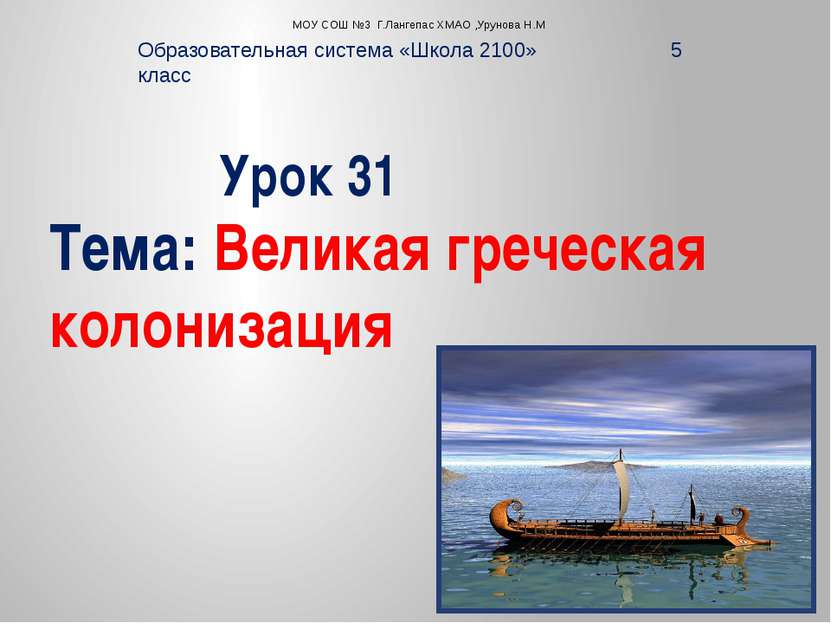 МОУ СОШ №3 Г.Лангепас ХМАО ,Урунова Н.М

Образовательная система «Школа 2100» 5 класс

Урок 31

Тема: Великая греческая колонизация